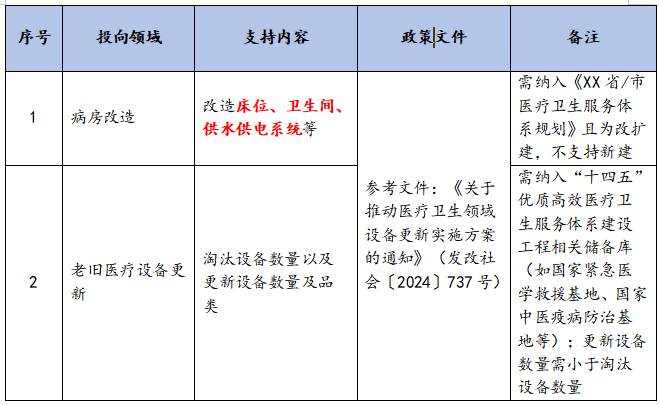 | 序号 | 投向领域 | 支持内容 | 政策文件 | 备注 |
|---|---|---|---|---|
| 1 | 病房改造 | 改造床位、卫生间、供水供电系统等 | 参考文件：《关于推动医疗卫生领域设备更新实施方案的通知》（发改社会〔2024〕737号） | 需纳入《XX省/市医疗卫生服务体系规划》且为改扩建，不支持新建 |
| 2 | 老旧医疗设备更新 | 淘汰设备数量以及更新设备数量及品类 | | 需纳入“十四五”优质高效医疗卫生服务体系建设工程相关储备库（如国家紧急医学救援基地、国家中医疫病防治基地等）；更新设备数量需小于淘汰设备数量 |